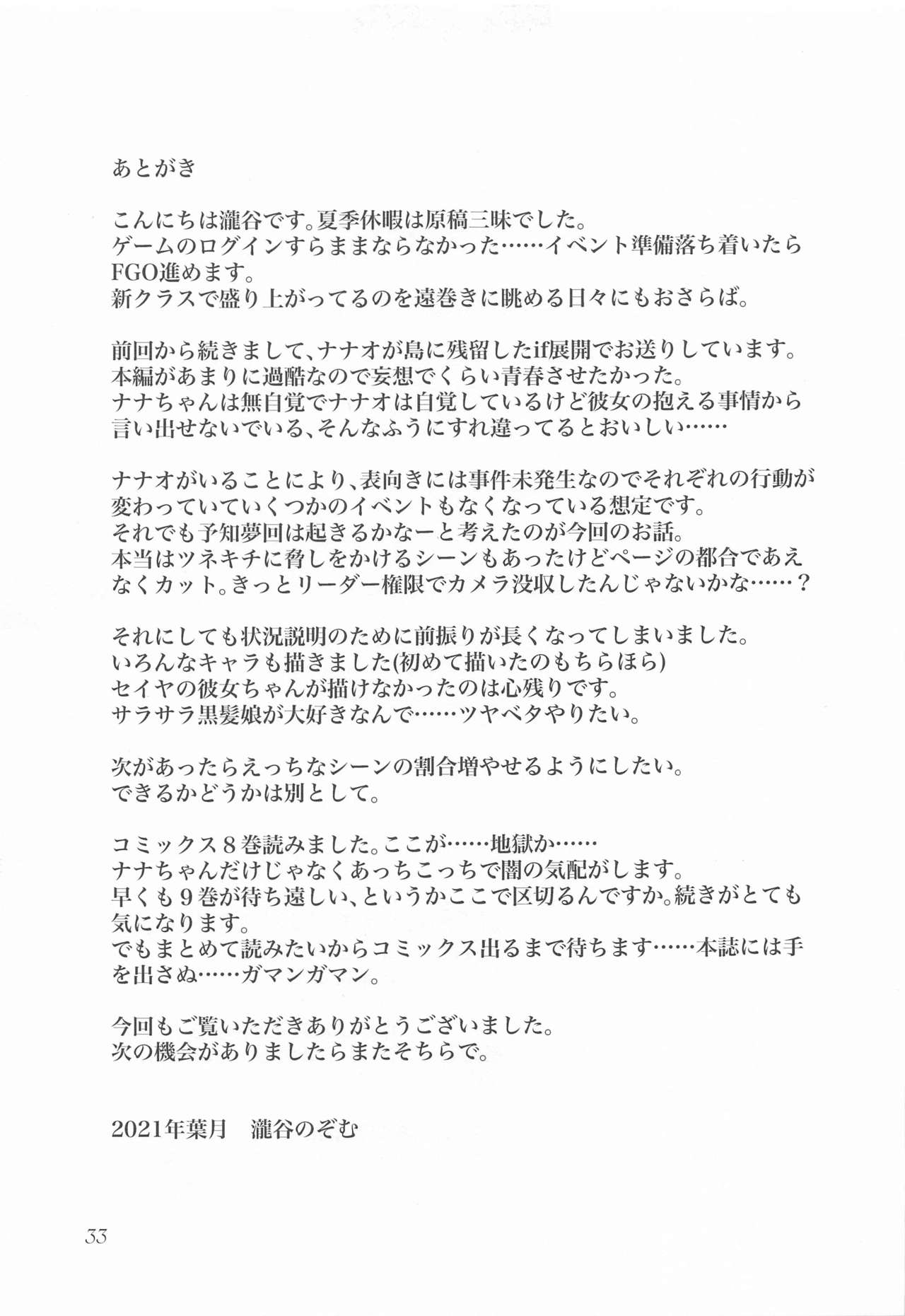 あとがき

こんにちは瀧谷です。夏季休暇は原稿三昧でした。
ゲームのログインすらままならなかった……イベント準備落ち着いたらFGO進めます。
新クラスで盛り上がってるのを遠巻きに眺める日々にもおさらば。

前回から続きまして、ナナオが島に残留したif展開でお送りしています。
本編があまりに過酷なので妄想でくらい青春させたかった。
ナナちゃんは無自覚でナナオは自覚しているけど彼女の抱える事情から言い出せないでいる、そんなふうにすれ違ってるとおいしい……

ナナオがいることにより、表向きには事件未発生なのでそれぞれの行動が変わっていていくつかのイベントもなくなっている想定です。
それでも予知夢回は起きるかなーと考えたのが今回のお話。
本当はツネキチに脅しをかけるシーンもあったけどページの都合であえなくカット。きっとリーダー権限でカメラ没収したんじゃないかな……？

それにしても状況説明のために前振りが長くなってしまいました。
いろんなキャラも描きました(初めて描いたのもちらほら)
セイヤの彼女ちゃんが描けなかったのは心残りです。
サラサラ黒髪娘が大好きなんで……ツヤベタやりたい。

次があったらえっちなシーンの割合増やせるようにしたい。
できるかどうかは別として。

コミックス８巻読みました。ここが……地獄か……
ナナちゃんだけじゃなくあっちこっちで闇の気配がします。
早くも９巻が待ち遠しい、というかここで区切るんですか。続きがとても気になります。
でもまとめて読みたいからコミックス出るまで待ちます……本誌には手を出さぬ……ガマンガマン。

今回もご覧いただきありがとうございました。
次の機会がありましたらまたそちらで。

2021年葉月　瀧谷のぞむ

33